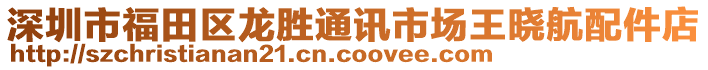 深圳市福田区龙胜通讯市场王晓航配件店
http://szchristianan21.cn.coovee.com